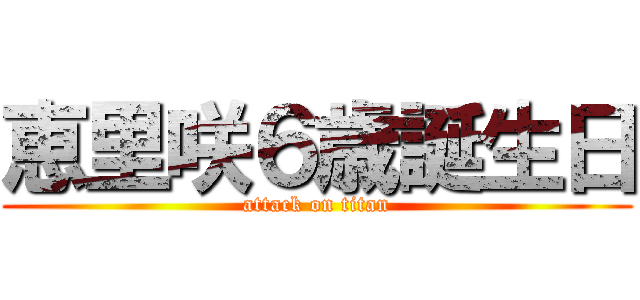 恵里咲６歳誕生日
attack on titan